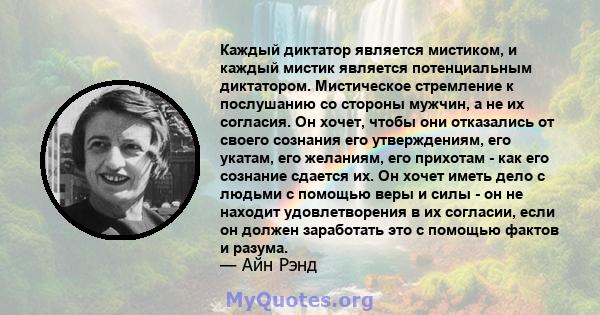 Каждый диктатор является мистиком, и каждый мистик является потенциальным диктатором. Мистическое стремление к послушанию со стороны мужчин, а не их согласия. Он хочет, чтобы они отказались от своего сознания его утверждениям, его укатам, его желаниям, его прихотам - как его сознание сдается их. Он хочет иметь дело с людьми с помощью веры и силы - он не находит удовлетворения в их согласии, если он должен заработать это с помощью фактов и разума.
— Айн Рэнд

MyQuotes.org